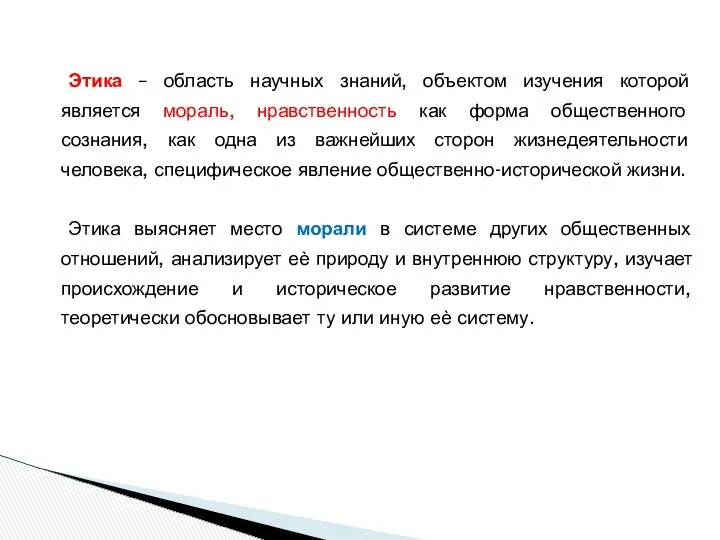 Этика – область научных знаний, объектом изучения которой является мораль, нравственность как форма общественного сознания, как одна из важнейших сторон жизнедеятельности человека, специфическое явление общественно-исторической жизни.

Этика выясняет место морали в системе других общественных отношений, анализирует её природу и внутреннюю структуру, изучает происхождение и историческое развитие нравственности, теоретически обосновывает ту или иную её систему.